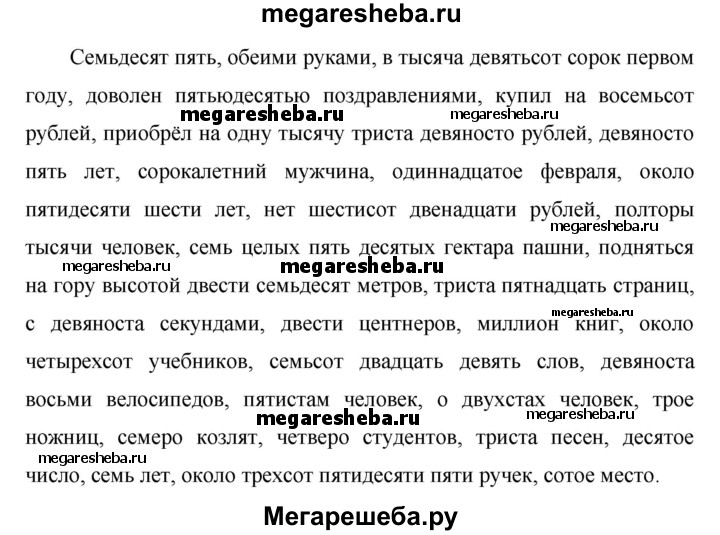 megaresheba.ru

Семьдесят пять, обеими руками, в тысяча девятьсот сорок первом году, доволен пятьюдесятью поздравлениями, купил на восемьсот рублей, приобрёл на одну тысячу триста девяносто рублей, девяносто пять лет, сорокалетний мужчина, одиннадцатое февраля, около пятидесяти шести лет, нет шестисот двенадцати рублей, полторы тысячи человек, семь целых пять десятых гектара пашни, подняться на гору высотой двести семьдесят метров, триста пятнадцать страниц, с девяноста секундами, двести центнеров, миллион книг, около четырехсот учебников, семьсот двадцать девять слов, девяноста восьми велосипедов, пятистам человек, о двухстах человек, трое ножниц, семеро козлят, четверо студентов, триста песен, десятое число, семь лет, около трехсот пятидесяти пяти ручек, сотое место.

megaresheba.ru megaresheba.ru megaresheba.ru megaresheba.ru megaresheba.ru megaresheba.ru megaresheba.ru megaresheba.ru megaresheba.ru

Мегарешеба.ру